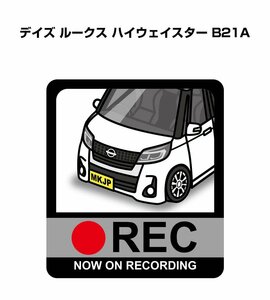 デイズ ルークス ハイウェイスター B21A

MKJP

REC

NOW ON RECORDING